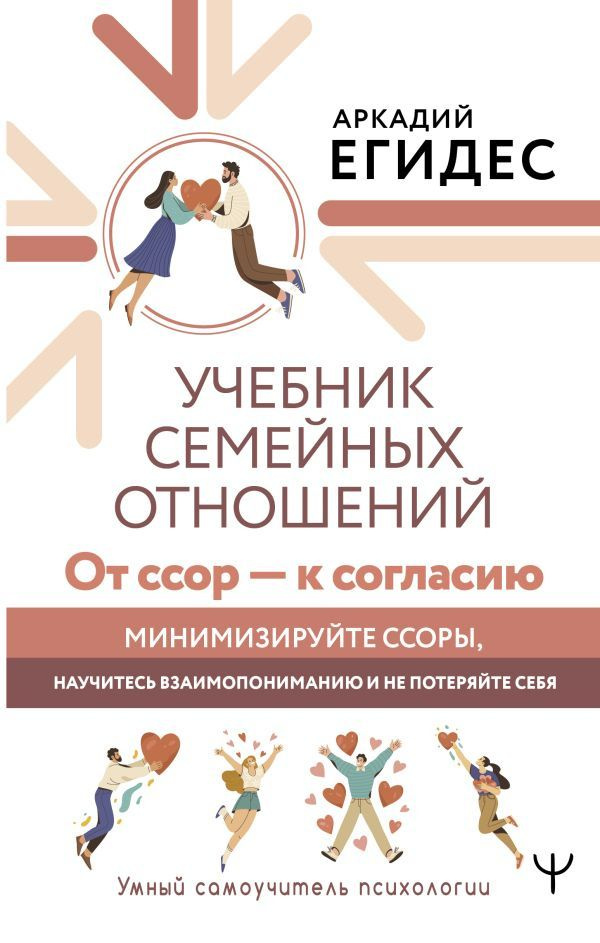 АРКАДИЙ
ЕГИДЕС

УЧЕБНИК
СЕМЕЙНЫХ
ОТНОШЕНИЙ

От ссор — к согласию

МИНИМИЗИРУЙТЕ ССОРЫ,
НАУЧИТЕСЬ ВЗАИМОПОНИМАНИЮ И НЕ ПОТЕРЯЙТЕ СЕБЯ

Умный самоучитель психологии

Ψ